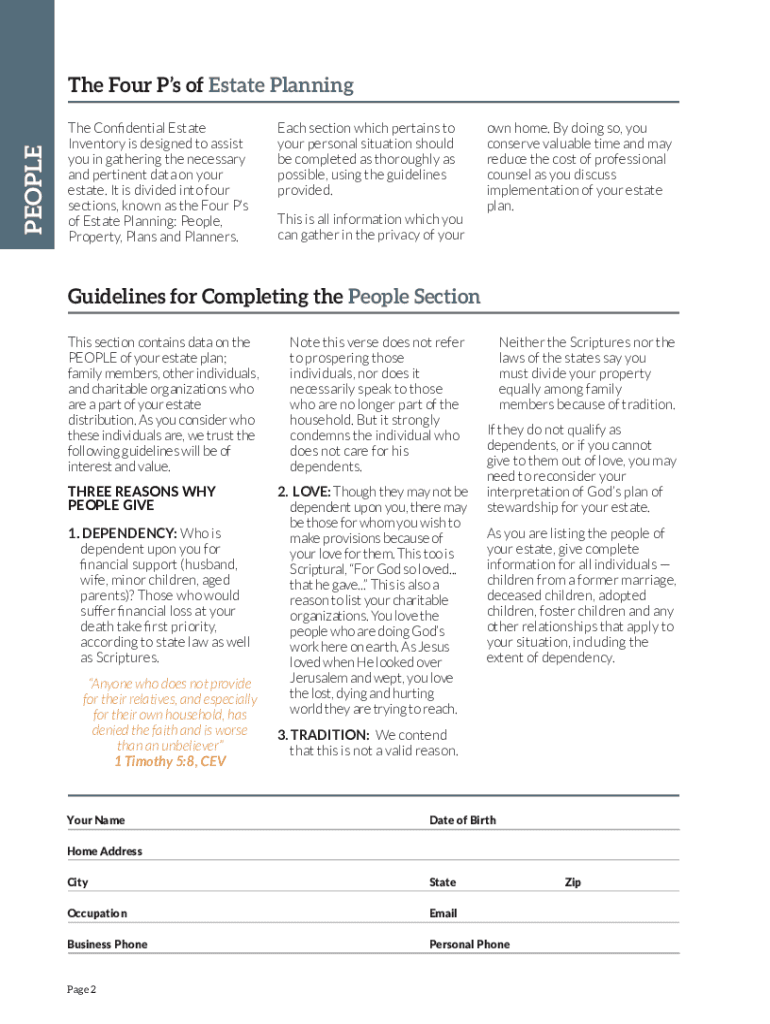 PEOPLE

The Four P's of Estate Planning

The Confidential Estate Inventory is designed to assist you in gathering the necessary and pertinent data on your estate. It is divided into four sections, known as the Four P's of Estate Planning: People, Property, Plans and Planners.

Each section which pertains to your personal situation should be completed as thoroughly as possible, using the guidelines provided.

This is all information which you can gather in the privacy of your own home. By doing so, you conserve valuable time and may reduce the cost of professional counsel as you discuss implementation of your estate plan.

Guidelines for Completing the People Section

This section contains data on the PEOPLE of your estate plan; family members, other individuals, and charitable organizations who are a part of your estate distribution. As you consider who these individuals are, we trust the following guidelines will be of interest and value.

THREE REASONS WHY PEOPLE GIVE

1. DEPENDENCY: Who is dependent upon you for financial support (husband, wife, minor children, aged parents)? Those who would suffer financial loss at your death take first priority, according to state law as well as Scriptures.

"Anyone who does not provide for their relatives, and especially for their own household, has denied the faith and is worse than an unbeliever"
1 Timothy 5:8, CEV

Note this verse does not refer to prospering those individuals, nor does it necessarily speak to those who are no longer part of the household. But it strongly condemns the individual who does not care for his dependents.

2. LOVE: Though they may not be dependent upon you, there may be those for whom you wish to make provisions because of your love for them. This too is Scriptural, "For God so loved... that he gave..." This is also a reason to list your charitable organizations. You love the people who are doing God's work here on earth. As Jesus loved when He looked over Jerusalem and wept, you love the lost, dying and hurting world they are trying to reach.

3. TRADITION: We contend that this is not a valid reason.

Neither the Scriptures nor the laws of the states say you must divide your property equally among family members because of tradition.

If they do not qualify as dependents, or if you cannot give to them out of love, you may need to reconsider your interpretation of God's plan of stewardship for your estate.

As you are listing the people of your estate, give complete information for all individuals — children from a former marriage, deceased children, adopted children, foster children and any other relationships that apply to your situation, including the extent of dependency.

Your Name
Date of Birth
Home Address
City
State
Zip
Occupation
Email
Business Phone
Personal Phone

Page 2